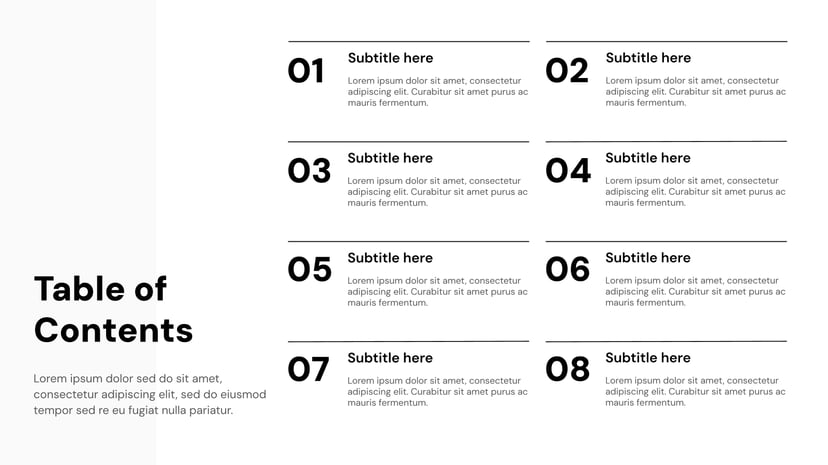 Table of Contents

Lorem ipsum dolor sed do sit amet, consectetur adipiscing elit, sed do eiusmod tempor sed re eu fugiat nulla pariatur.

01
Subtitle here
Lorem ipsum dolor sit amet, consectetur adipiscing elit. Curabitur sit amet purus ac mauris fermentum.

02
Subtitle here
Lorem ipsum dolor sit amet, consectetur adipiscing elit. Curabitur sit amet purus ac mauris fermentum.

03
Subtitle here
Lorem ipsum dolor sit amet, consectetur adipiscing elit. Curabitur sit amet purus ac mauris fermentum.

04
Subtitle here
Lorem ipsum dolor sit amet, consectetur adipiscing elit. Curabitur sit amet purus ac mauris fermentum.

05
Subtitle here
Lorem ipsum dolor sit amet, consectetur adipiscing elit. Curabitur sit amet purus ac mauris fermentum.

06
Subtitle here
Lorem ipsum dolor sit amet, consectetur adipiscing elit. Curabitur sit amet purus ac mauris fermentum.

07
Subtitle here
Lorem ipsum dolor sit amet, consectetur adipiscing elit. Curabitur sit amet purus ac mauris fermentum.

08
Subtitle here
Lorem ipsum dolor sit amet, consectetur adipiscing elit. Curabitur sit amet purus ac mauris fermentum.